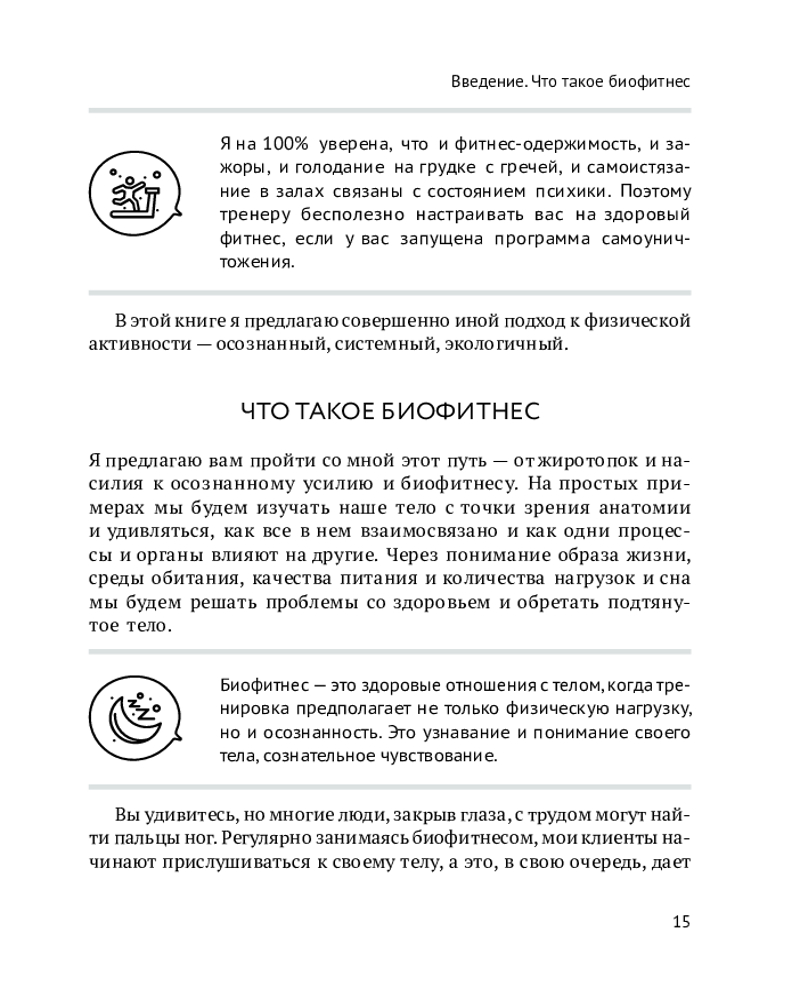 Введение. Что такое биофитнес

Я на 100% уверена, что и фитнес-одержимость, и зажоры, и голодание на грудке с гречей, и самоистязание в залах связаны с состоянием психики. Поэтому тренеру бесполезно настраивать вас на здоровый фитнес, если у вас запущена программа самоуничтожения.

В этой книге я предлагаю совершенно иной подход к физической активности — осознанный, системный, экологичный.

ЧТО ТАКОЕ БИОФИТНЕС

Я предлагаю вам пройти со мной этот путь — от жиротопок и насилия к осознанному усилию и биофитнесу. На простых примерах мы будем изучать наше тело с точки зрения анатомии и удивляться, как все в нем взаимосвязано и как одни процессы и органы влияют на другие. Через понимание образа жизни, среды обитания, качества питания и количества нагрузок и сна мы будем решать проблемы со здоровьем и обретать подтянутое тело.

Биофитнес — это здоровые отношения с телом, когда тренировка предполагает не только физическую нагрузку, но и осознанность. Это узнавание и понимание своего тела, сознательное чувствование.

Вы удивитесь, но многие люди, закрыв глаза, с трудом могут найти пальцы ног. Регулярно занимаясь биофитнесом, мои клиенты начинают прислушиваться к своему телу, а это, в свою очередь, дает

15